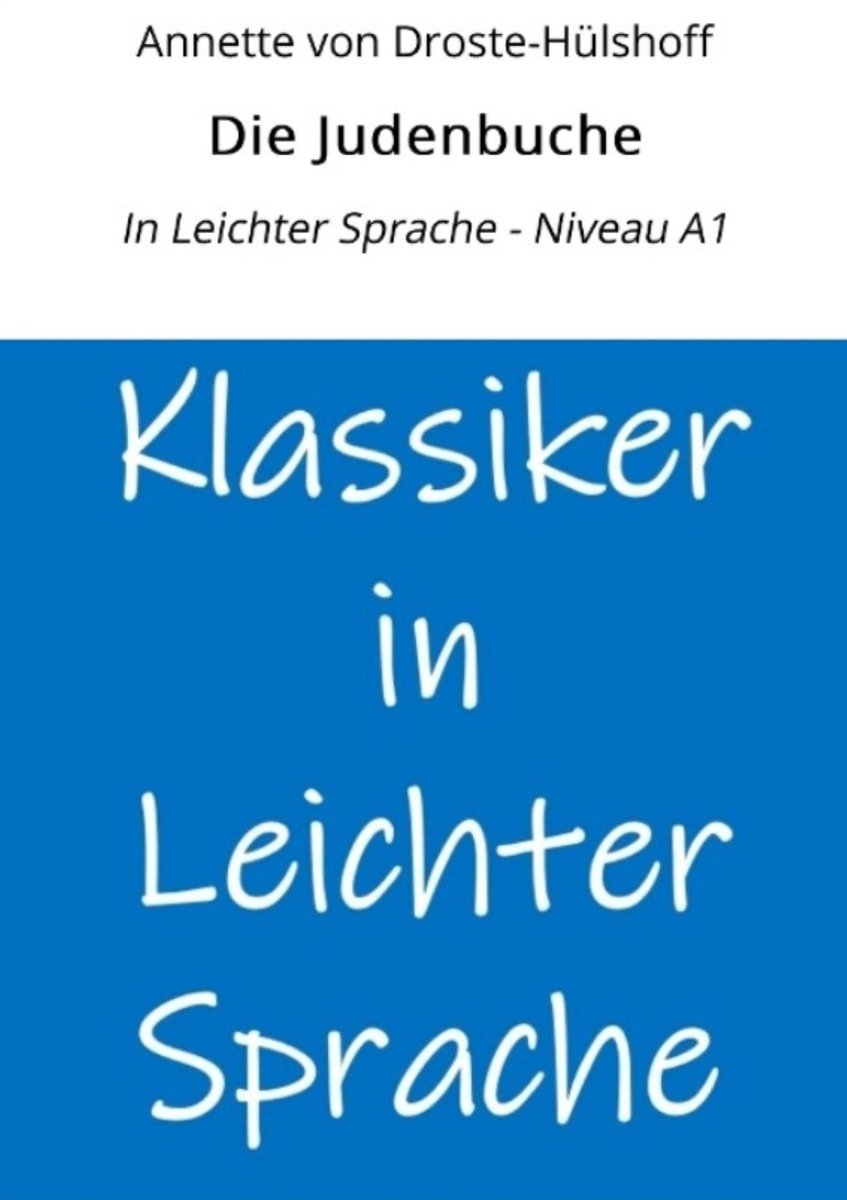 Annette von Droste-Hülshoff

Die Judenbuche

In Leichter Sprache - Niveau A1

Klassiker in Leichter Sprache